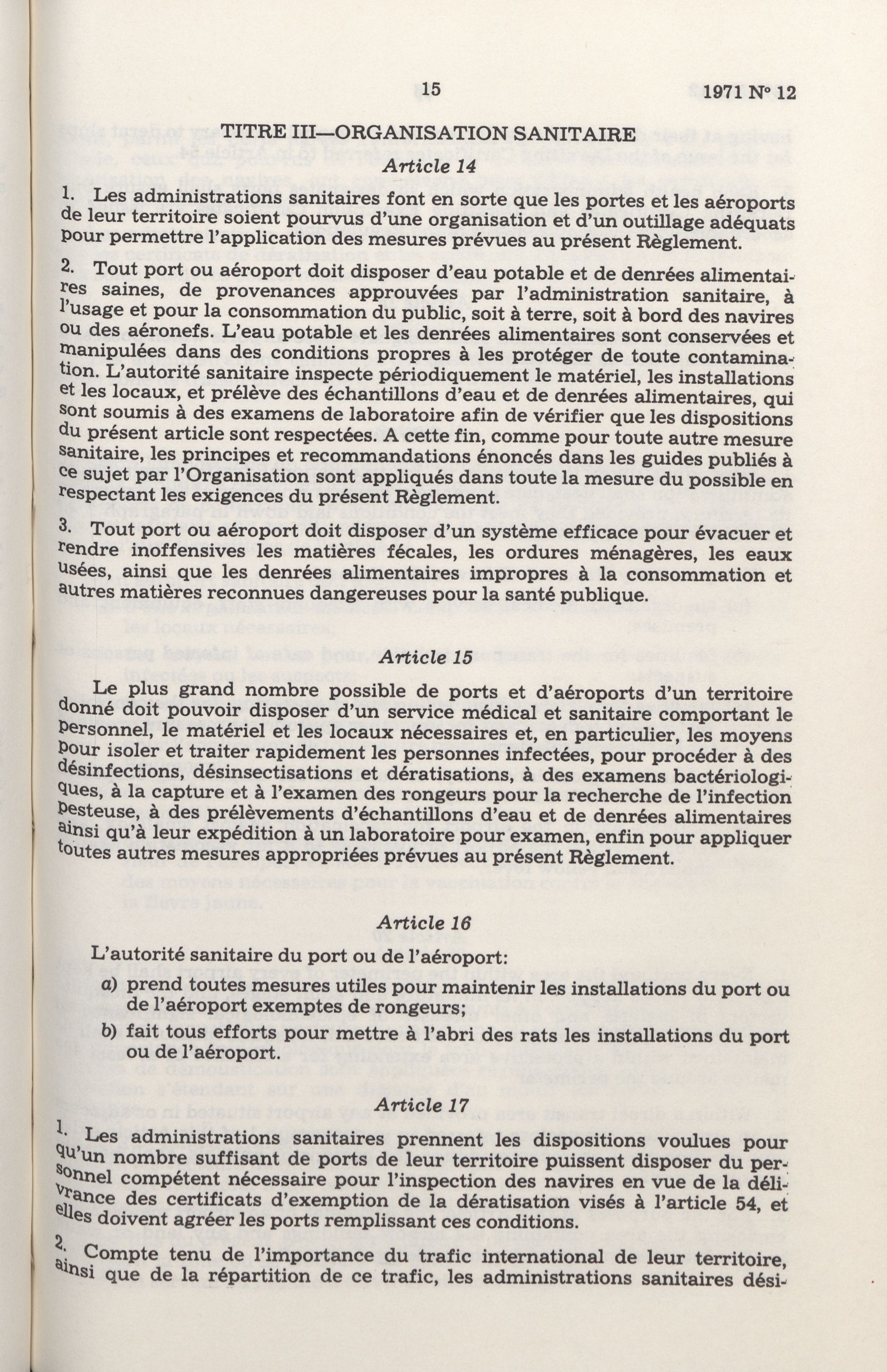 15 1971 N° 12

TITRE III—ORGANISATION SANITAIRE

Article 14

1. Les administrations sanitaires font en sorte que les portes et les aéroports de leur territoire soient pourvus d'une organisation et d'un outillage adéquats pour permettre l'application des mesures prévues au présent Règlement.

2. Tout port ou aéroport doit disposer d'eau potable et de denrées alimentaires saines, de provenances approuvées par l'administration sanitaire, à l'usage et pour la consommation du public, soit à terre, soit à bord des navires ou des aéronefs. L'eau potable et les denrées alimentaires sont conservées et manipulées dans des conditions propres à les protéger de toute contamination. L'autorité sanitaire inspecte périodiquement le matériel, les installations et les locaux, et prélève des échantillons d'eau et de denrées alimentaires, qui sont soumis à des examens de laboratoire afin de vérifier que les dispositions du présent article sont respectées. A cette fin, comme pour toute autre mesure sanitaire, les principes et recommandations énoncés dans les guides publiés à ce sujet par l'Organisation sont appliqués dans toute la mesure du possible en respectant les exigences du présent Règlement.

3. Tout port ou aéroport doit disposer d'un système efficace pour évacuer et rendre inoffensives les matières fécales, les ordures ménagères, les eaux usées, ainsi que les denrées alimentaires impropres à la consommation et autres matières reconnues dangereuses pour la santé publique.

Article 15

Le plus grand nombre possible de ports et d'aéroports d'un territoire donné doit pouvoir disposer d'un service médical et sanitaire comportant le personnel, le matériel et les locaux nécessaires et, en particulier, les moyens pour isoler et traiter rapidement les personnes infectées, pour procéder à des désinfections, désinsectisations et dératisations, à des examens bactériologiques, à la capture et à l'examen des rongeurs pour la recherche de l'infection pesteuse, à des prélèvements d'échantillons d'eau et de denrées alimentaires ainsi qu'à leur expédition à un laboratoire pour examen, enfin pour appliquer toutes autres mesures appropriées prévues au présent Règlement.

Article 16

L'autorité sanitaire du port ou de l'aéroport:

a) prend toutes mesures utiles pour maintenir les installations du port ou de l'aéroport exemptes de rongeurs;

b) fait tous efforts pour mettre à l'abri des rats les installations du port ou de l'aéroport.

Article 17

1. Les administrations sanitaires prennent les dispositions voulues pour qu'un nombre suffisant de ports de leur territoire puissent disposer du personnel compétent nécessaire pour l'inspection des navires en vue de la délivrance des certificats d'exemption de la dératisation visés à l'article 54, et elles doivent agréer les ports remplissant ces conditions.

2. Compte tenu de l'importance du trafic international de leur territoire, ainsi que de la répartition de ce trafic, les administrations sanitaires dési-